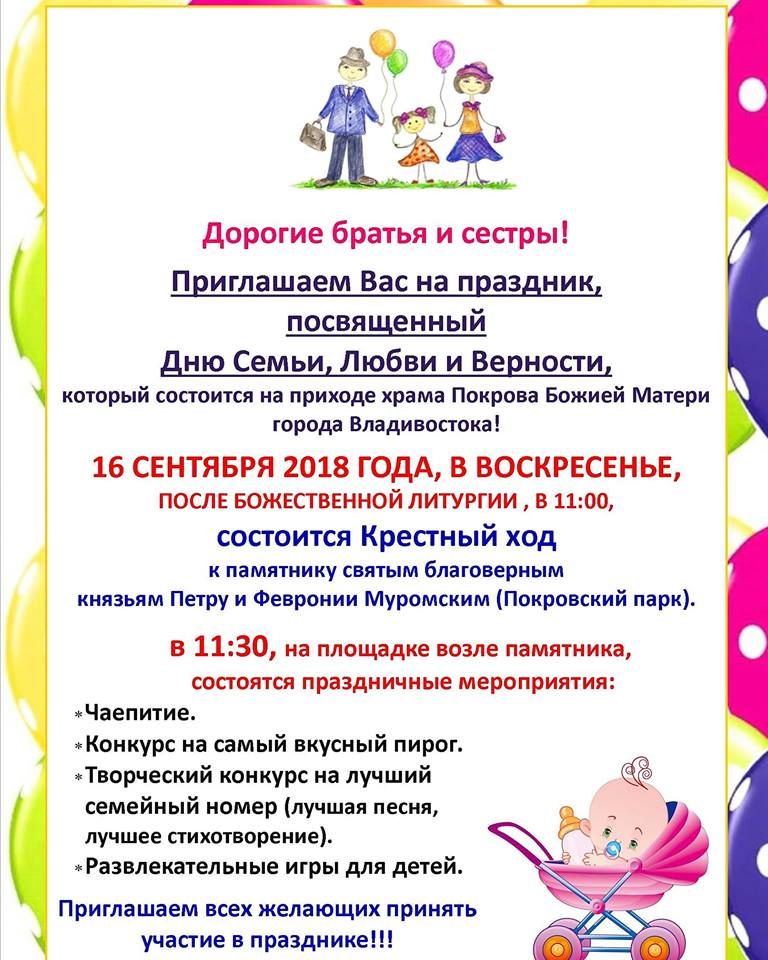 Дорогие братья и сестры!

Приглашаем Вас на праздник, посвященный Дню Семьи, Любви и Верности,

который состоится на приходе храма Покрова Божией Матери города Владивостока!

16 СЕНТЯБРЯ 2018 ГОДА, В ВОСКРЕСЕНЬЕ,

ПОСЛЕ БОЖЕСТВЕННОЙ ЛИТУРГИИ , В 11:00,

состоится Крестный ход

к памятнику святым благоверным князьям Петру и Февронии Муромским (Покровский парк).

в 11:30, на площадке возле памятника, состоятся праздничные мероприятия:

*Чаепитие.
*Конкурс на самый вкусный пирог.
*Творческий конкурс на лучший семейный номер (лучшая песня, лучшее стихотворение).
*Развлекательные игры для детей.

Приглашаем всех желающих принять участие в празднике!!!